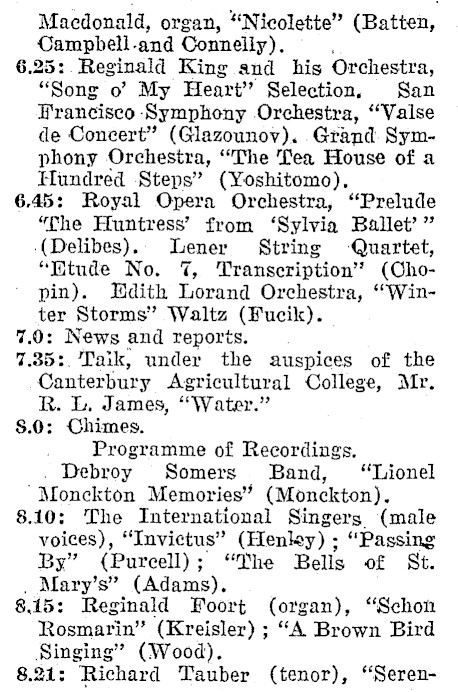 Macdonald, organ, "Nicolette" (Batten, Campbell and Connelly).
6.25: Reginald King and his Orchestra, "Song o' My Heart" Selection. San Francisco Symphony Orchestra, "Valse de Concert" (Glazounov). Grand Symphony Orchestra, "The Tea House of a Hundred Steps" (Yoshitomo).
6.45: Royal Opera Orchestra, "Prelude 'The Huntress' from 'Sylvia Ballet'" (Delibes). Lener String Quartet, "Etude No. 7, Transcription" (Chopin). Edith Lorand Orchestra, "Winter Storms" Waltz (Fucik).
7.0: News and reports.
7.35: Talk, under the auspices of the Canterbury Agricultural College, Mr. R. L. James, "Water."
8.0: Chimes.
Programme of Recordings.
Debroy Somers Band, "Lionel Monckton Memories" (Monckton).
8.10: The International Singers (male voices), "Invictus" (Henley); "Passing By" (Purcell); "The Bells of St. Mary's" (Adams).
8.15: Reginald Foort (organ), "Schon Rosmarin" (Kreisler); "A Brown Bird Singing" (Wood).
8.21: Richard Tauber (tenor), "Seren-